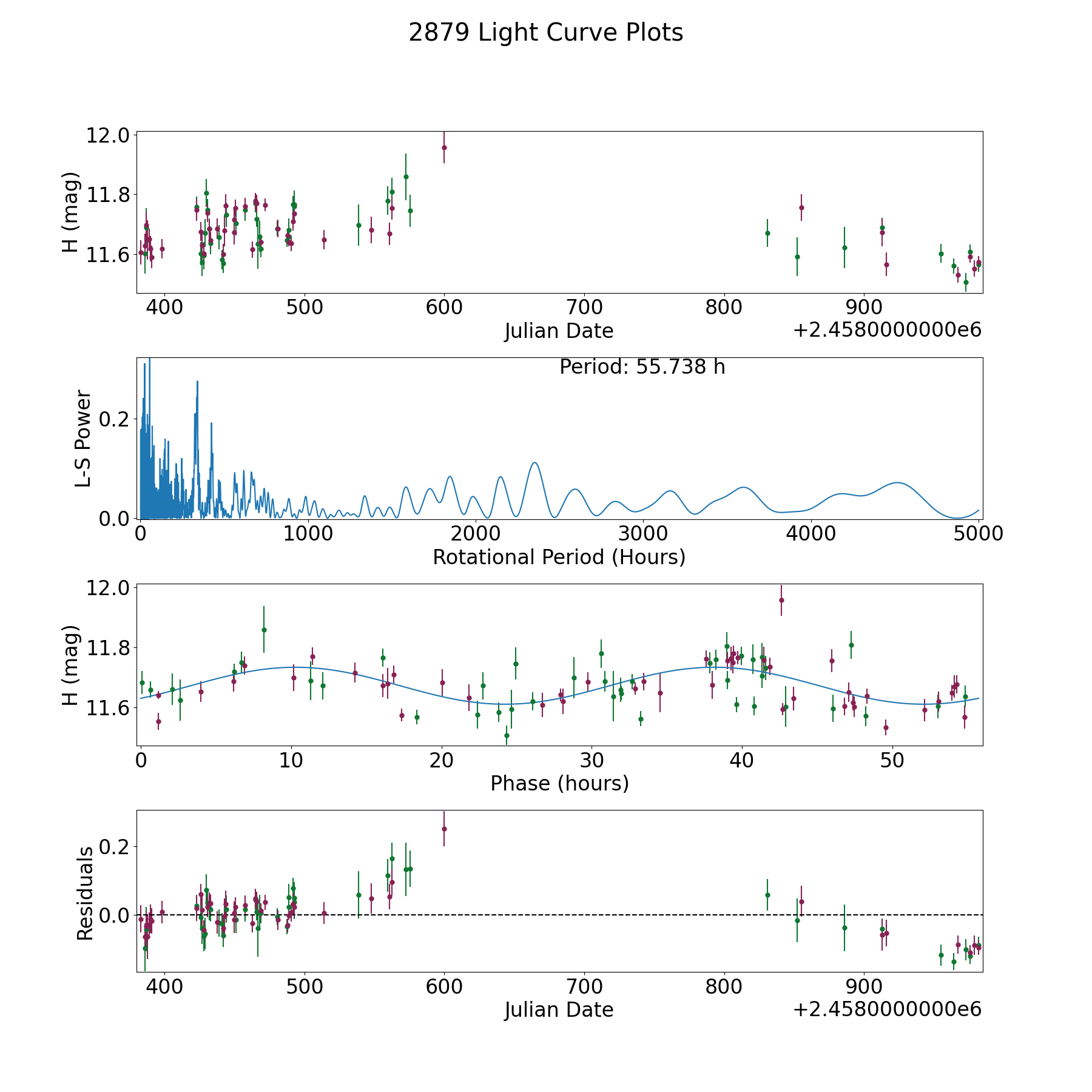 2879 Light Curve Plots

H (mag)
12.0
11.8
11.6
400
500
600
700
800
900
Julian Date
+2.4580000000e6

Period: 55.738 h
L-S Power
0.2
0.0
0
1000
2000
3000
4000
5000
Rotational Period (Hours)

H (mag)
12.0
11.8
11.6
0
10
20
30
40
50
Phase (hours)

Residuals
0.2
0.0
400
500
600
700
800
900
Julian Date
+2.4580000000e6